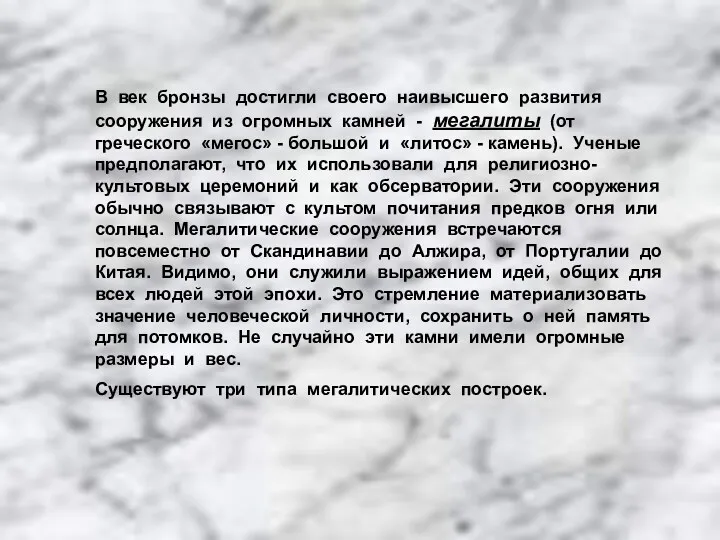 В век бронзы достигли своего наивысшего развития сооружения из огромных камней - мегалиты (от греческого «мегос» - большой и «литос» - камень). Ученые предполагают, что их использовали для религиозно-культовых церемоний и как обсерватории. Эти сооружения обычно связывают с культом почитания предков огня или солнца. Мегалитические сооружения встречаются повсеместно от Скандинавии до Алжира, от Португалии до Китая. Видимо, они служили выражением идей, общих для всех людей этой эпохи. Это стремление материализовать значение человеческой личности, сохранить о ней память для потомков. Не случайно эти камни имели огромные размеры и вес.

Существуют три типа мегалитических построек.